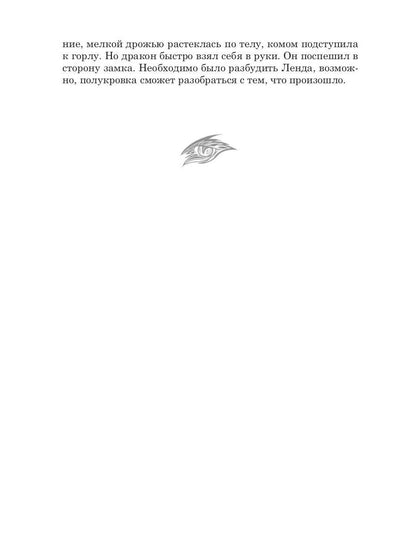 ние, мелкой дрожью растеклась по телу, комом подступила к горлу. Но дракон быстро взял себя в руки. Он поспешил в сторону замка. Необходимо было разбудить Ленда, возможно, полукровка сможет разобраться с тем, что произошло.